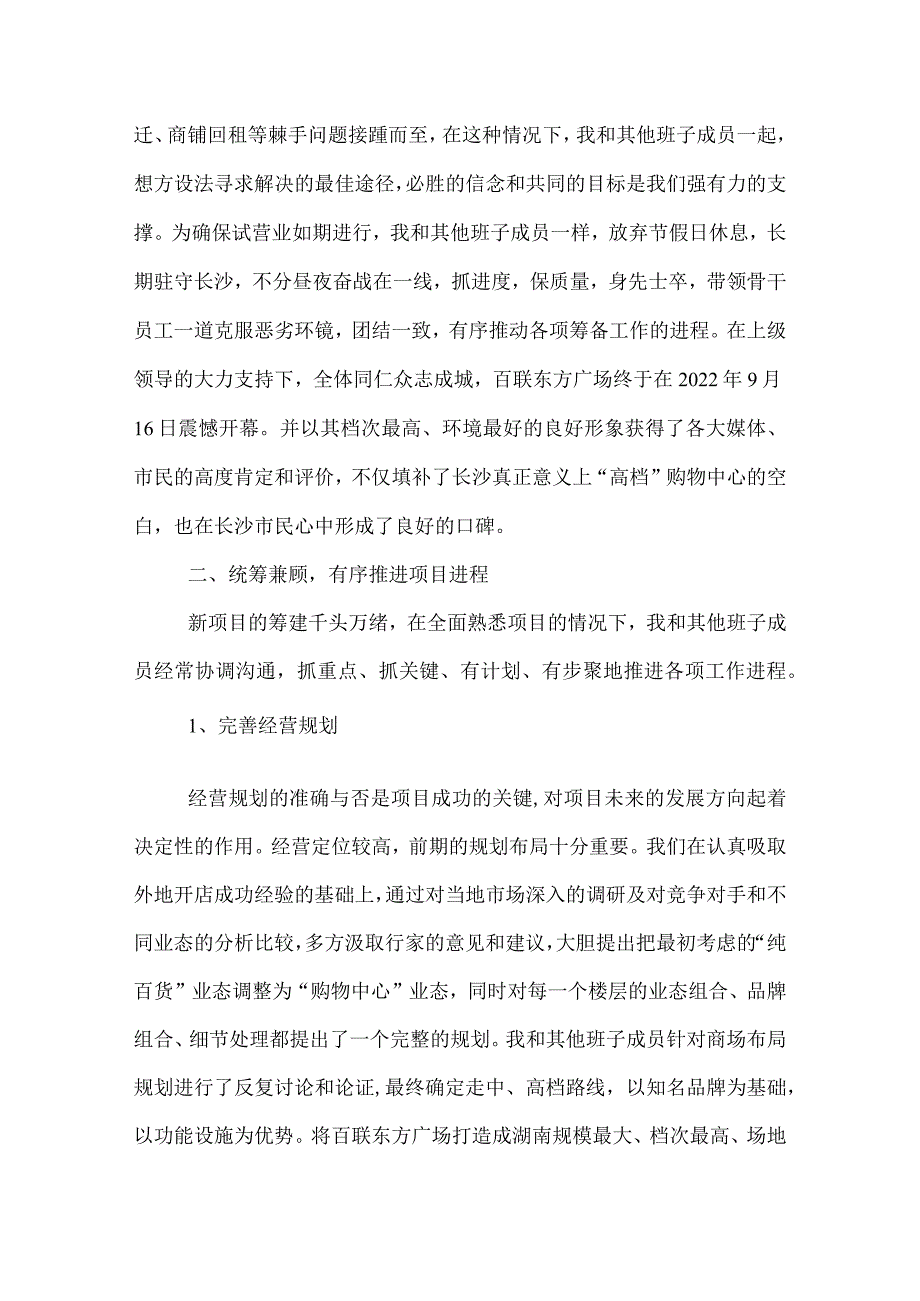 迁、商铺回租等棘手问题接踵而至，在这种情况下，我和其他班子成员一起，想方设法寻求解决的最佳途径，必胜的信念和共同的目标是我们强有力的支撑。为确保试营业如期进行，我和其他班子成员一样，放弃节假日休息，长期驻守长沙，不分昼夜奋战在一线，抓进度，保质量，身先士卒，带领骨干员工一道克服恶劣环镜，团结一致，有序推动各项筹备工作的进程。在上级领导的大力支持下，全体同仁众志成城，百联东方广场终于在2022年9月16日震憾开幕。并以其档次最高、环境最好的良好形象获得了各大媒体、市民的高度肯定和评价，不仅填补了长沙真正意义上“高档”购物中心的空白，也在长沙市民心中形成了良好的口碑。

二、统筹兼顾，有序推进项目进程

新项目的筹建千头万绪，在全面熟悉项目的情况下，我和其他班子成员经常协调沟通，抓重点、抓关键、有计划、有步聚地推进各项工作进程。

1、完善经营规划

经营规划的准确与否是项目成功的关键，对项目未来的发展方向起着决定性的作用。经营定位较高，前期的规划布局十分重要。我们在认真吸取外地开店成功经验的基础上，通过对当地市场深入的调研及对竞争对手和不同业态的分析比较，多方汲取行家的意见和建议，大胆提出把最初考虑的“纯百货”业态调整为“购物中心”业态，同时对每一个楼层的业态组合、品牌组合、细节处理都提出了一个完整的规划。我和其他班子成员针对商场布局规划进行了反复讨论和论证，最终确定走中、高档路线，以知名品牌为基础，以功能设施为优势。将百联东方广场打造成湖南规模最大、档次最高、场地